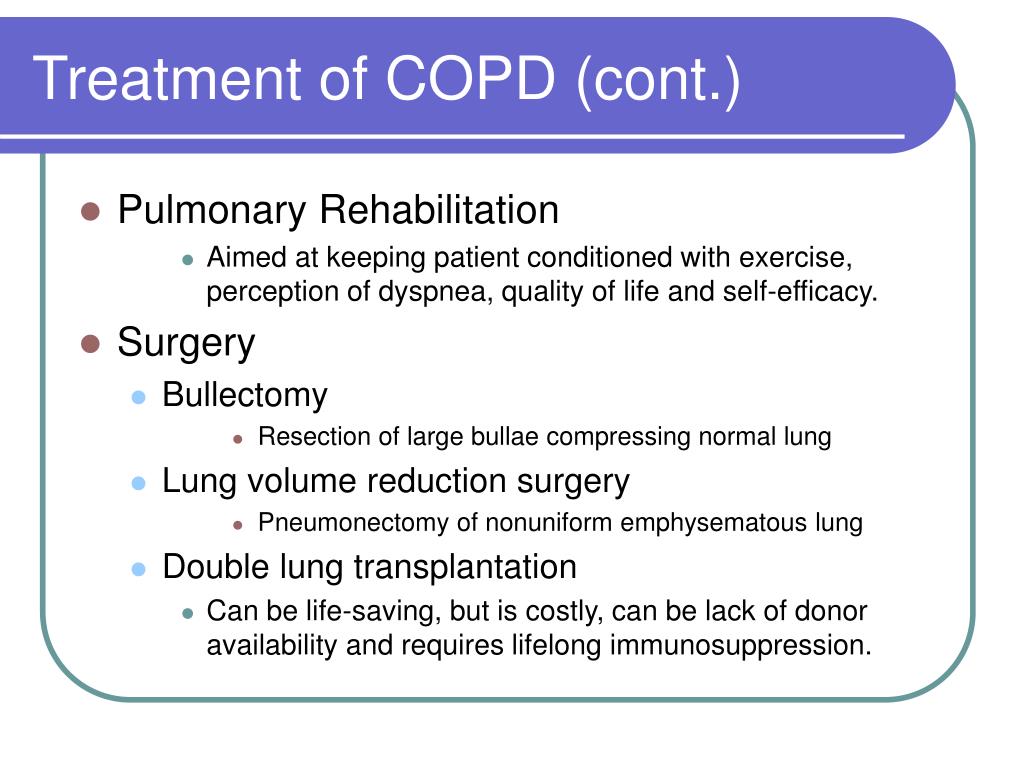 Treatment of COPD (cont.)

- Pulmonary Rehabilitation
  - Aimed at keeping patient conditioned with exercise, perception of dyspnea, quality of life and self-efficacy.
- Surgery
  - Bullectomy
    - Resection of large bullae compressing normal lung
  - Lung volume reduction surgery
    - Pneumonectomy of nonuniform emphysematous lung
  - Double lung transplantation
    - Can be life-saving, but is costly, can be lack of donor availability and requires lifelong immunosuppression.